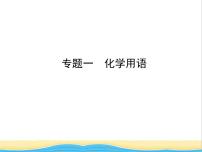 专题一　化学用语